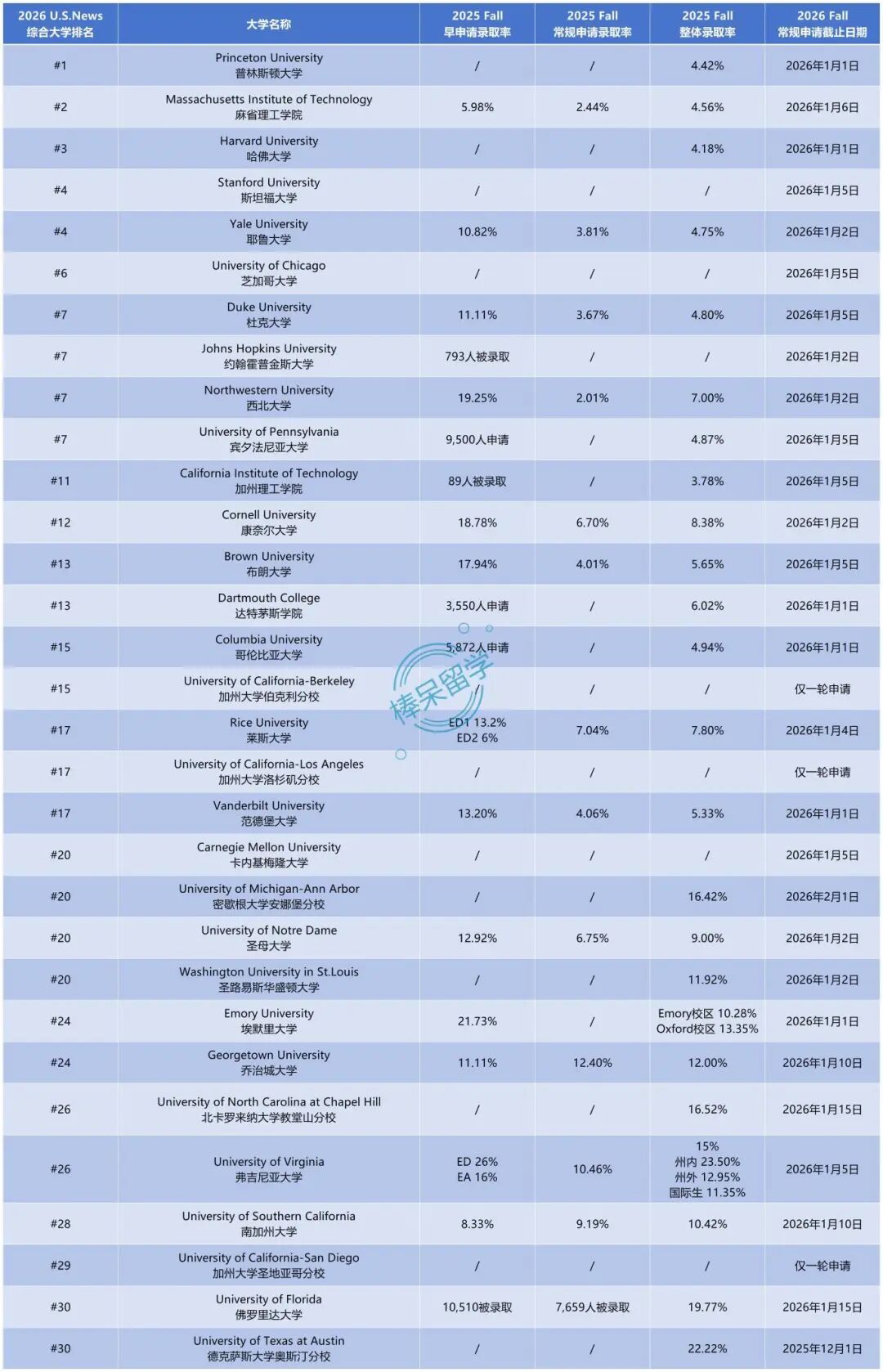 | 2026 U.S.News 综合大学排名 | 大学名称 | 2025 Fall 早申请录取率 | 2025 Fall 常规申请录取率 | 2025 Fall 整体录取率 | 2026 Fall 常规申请截止日期 |
|---|---|---|---|---|---|
| #1 | Princeton University 普林斯顿大学 | / | / | 4.42% | 2026年1月1日 |
| #2 | Massachusetts Institute of Technology 麻省理工学院 | 5.98% | 2.44% | 4.56% | 2026年1月6日 |
| #3 | Harvard University 哈佛大学 | / | / | 4.18% | 2026年1月1日 |
| #4 | Stanford University 斯坦福大学 | / | / | / | 2026年1月5日 |
| #4 | Yale University 耶鲁大学 | 10.82% | 3.81% | 4.75% | 2026年1月2日 |
| #6 | University of Chicago 芝加哥大学 | / | / | / | 2026年1月5日 |
| #7 | Duke University 杜克大学 | 11.11% | 3.67% | 4.80% | 2026年1月5日 |
| #7 | Johns Hopkins University 约翰霍普金斯大学 | 793人被录取 | / | / | 2026年1月2日 |
| #7 | Northwestern University 西北大学 | 19.25% | 2.01% | 7.00% | 2026年1月2日 |
| #7 | University of Pennsylvania 宾夕法尼亚大学 | 9,500人申请 | / | 4.87% | 2026年1月5日 |
| #11 | California Institute of Technology 加州理工学院 | 89人被录取 | / | 3.78% | 2026年1月5日 |
| #12 | Cornell University 康奈尔大学 | 18.78% | 6.70% | 8.38% | 2026年1月2日 |
| #13 | Brown University 布朗大学 | 17.94% | 4.01% | 5.65% | 2026年1月5日 |
| #13 | Dartmouth College 达特茅斯学院 | 3,550人申请 | / | 6.02% | 2026年1月1日 |
| #15 | Columbia University 哥伦比亚大学 | 5,872人申请 | / | 4.94% | 2026年1月1日 |
| #15 | University of California-Berkeley 加州大学伯克利分校 | / | / | / | 仅一轮申请 |
| #17 | Rice University 莱斯大学 | ED1 13.2% ED2 6% | 7.04% | 7.80% | 2026年1月4日 |
| #17 | University of California-Los Angeles 加州大学洛杉矶分校 | / | / | / | 仅一轮申请 |
| #17 | Vanderbilt University 范德堡大学 | 13.20% | 4.06% | 5.33% | 2026年1月1日 |
| #20 | Carnegie Mellon University 卡内基梅隆大学 | / | / | / | 2026年1月5日 |
| #20 | University of Michigan-Ann Arbor 密歇根大学安娜堡分校 | / | / | 16.42% | 2026年2月1日 |
| #20 | University of Notre Dame 圣母大学 | 12.92% | 6.75% | 9.00% | 2026年1月2日 |
| #20 | Washington University in St.Louis 圣路易斯华盛顿大学 | / | / | 11.92% | 2026年1月2日 |
| #24 | Emory University 埃默里大学 | 21.73% | / | Emory校区 10.28% Oxford校区 13.35% | 2026年1月1日 |
| #24 | Georgetown University 乔治城大学 | 11.11% | 12.40% | 12.00% | 2026年1月10日 |
| #26 | University of North Carolina at Chapel Hill 北卡罗来纳大学教堂山分校 | / | / | 16.52% | 2026年1月15日 |
| #26 | University of Virginia 弗吉尼亚大学 | ED 26% EA 16% | 10.46% | 15% 州内 23.50% 州外 12.95% 国际生 11.35% | 2026年1月5日 |
| #28 | University of Southern California 南加州大学 | 8.33% | 9.19% | 10.42% | 2026年1月10日 |
| #29 | University of California-San Diego 加州大学圣地亚哥分校 | / | / | / | 仅一轮申请 |
| #30 | University of Florida 佛罗里达大学 | 10,510被录取 | 7,659人被录取 | 19.77% | 2026年1月15日 |
| #30 | University of Texas at Austin 德克萨斯大学奥斯汀分校 | / | / | 22.22% | 2025年12月1日 |

棒呆留学